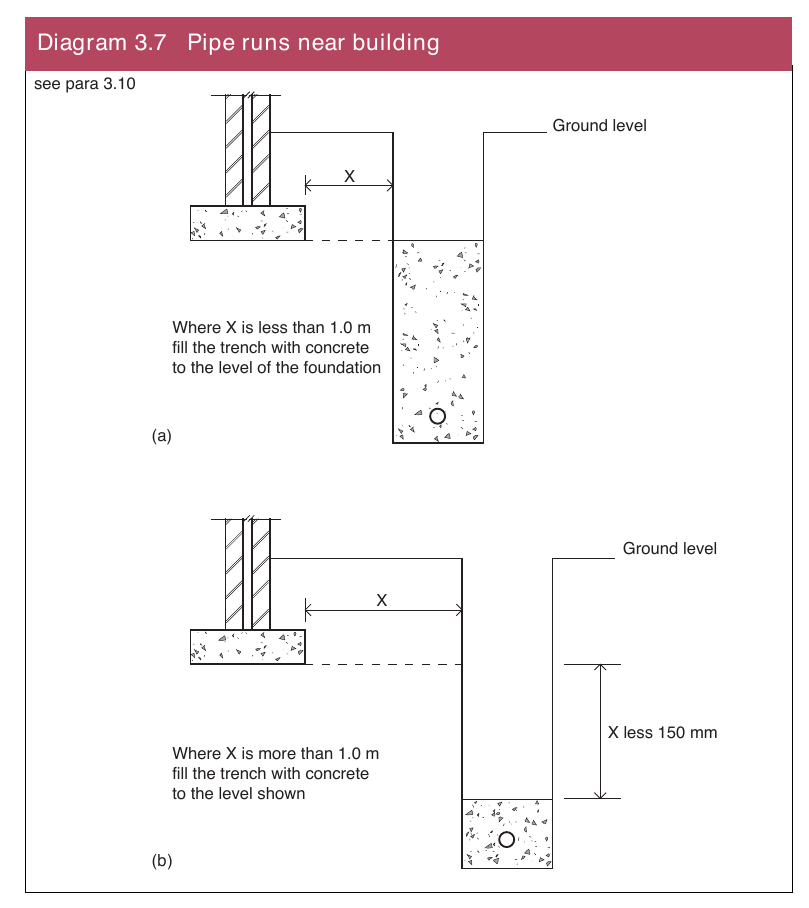 Diagram 3.7 Pipe runs near building

see para 3.10

Ground level

X

Where X is less than 1.0 m fill the trench with concrete to the level of the foundation

(a)

Ground level

X

X less 150 mm

Where X is more than 1.0 m fill the trench with concrete to the level shown

(b)